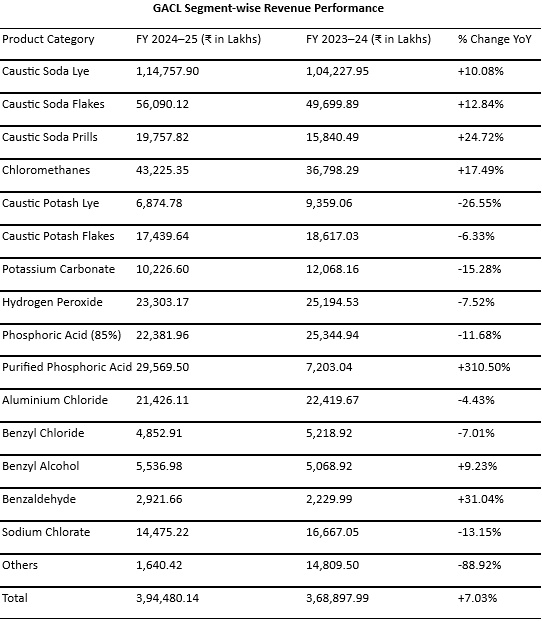 GACL Segment-wise Revenue Performance

| Product Category | FY 2024–25 (₹ in Lakhs) | FY 2023–24 (₹ in Lakhs) | % Change YoY |
|---|---|---|---|
| Caustic Soda Lye | 1,14,757.90 | 1,04,227.95 | +10.08% |
| Caustic Soda Flakes | 56,090.12 | 49,699.89 | +12.84% |
| Caustic Soda Prills | 19,757.82 | 15,840.49 | +24.72% |
| Chloromethanes | 43,225.35 | 36,798.29 | +17.49% |
| Caustic Potash Lye | 6,874.78 | 9,359.06 | -26.55% |
| Caustic Potash Flakes | 17,439.64 | 18,617.03 | -6.33% |
| Potassium Carbonate | 10,226.60 | 12,068.16 | -15.28% |
| Hydrogen Peroxide | 23,303.17 | 25,194.53 | -7.52% |
| Phosphoric Acid (85%) | 22,381.96 | 25,344.94 | -11.68% |
| Purified Phosphoric Acid | 29,569.50 | 7,203.04 | +310.50% |
| Aluminium Chloride | 21,426.11 | 22,419.67 | -4.43% |
| Benzyl Chloride | 4,852.91 | 5,218.92 | -7.01% |
| Benzyl Alcohol | 5,536.98 | 5,068.92 | +9.23% |
| Benzaldehyde | 2,921.66 | 2,229.99 | +31.04% |
| Sodium Chlorate | 14,475.22 | 16,667.05 | -13.15% |
| Others | 1,640.42 | 14,809.50 | -88.92% |
| Total | 3,94,480.14 | 3,68,897.99 | +7.03% |